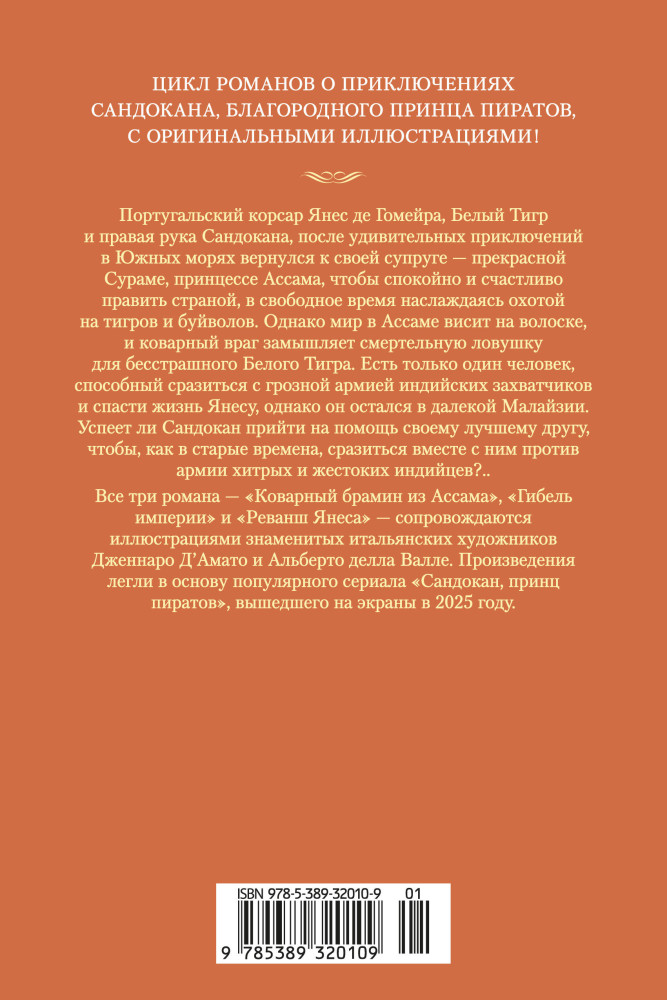 ЦИКЛ РОМАНОВ О ПРИКЛЮЧЕНИЯХ
САНДОКАНА, БЛАГОРОДНОГО ПРИНЦА ПИРАТОВ,
С ОРИГИНАЛЬНЫМИ ИЛЛЮСТРАЦИЯМИ!

Португальский корсар Янес де Гомейра, Белый Тигр и правая рука Сандокана, после удивительных приключений в Южных морях вернулся к своей супруге — прекрасной Сураме, принцессе Ассама, чтобы спокойно и счастливо править страной, в свободное время наслаждаясь охотой на тигров и буйволов. Однако мир в Ассаме висит на волоске, и коварный враг замышляет смертельную ловушку для бесстрашного Белого Тигра. Есть только один человек, способный сразиться с грозной армией индийских захватчиков и спасти жизнь Янесу, однако он остался в далекой Малайзии. Успеет ли Сандокан прийти на помощь своему лучшему другу, чтобы, как в старые времена, сразиться вместе с ним против армии хитрых и жестоких индийцев?..

Все три романа — «Коварный брамин из Ассама», «Гибель империи» и «Реванш Янеса» — сопровождаются иллюстрациями знаменитых итальянских художников Дженнаро Д'Амато и Альберто делла Валле. Произведения легли в основу популярного сериала «Сандокан, принц пиратов», вышедшего на экраны в 2025 году.

ISBN 978-5-389-32010-9 01
9 785389 320109